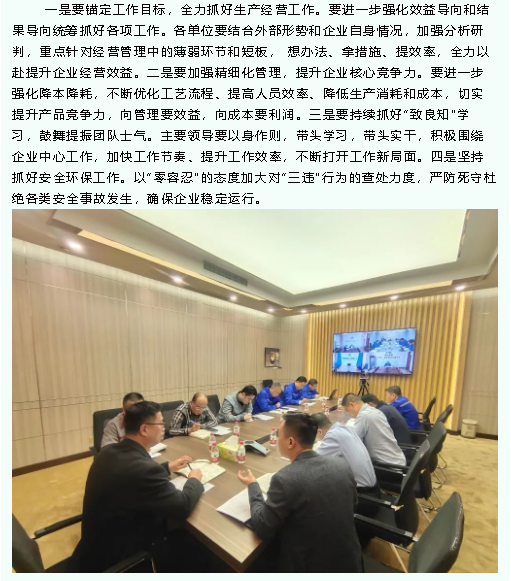 一是要锚定工作目标，全力抓好生产经营工作。要进一步强化效益导向和结果导向统筹抓好各项工作。各单位要结合外部形势和企业自身情况，加强分析研判，重点针对经营管理中的薄弱环节和短板，想办法、拿措施、提效率，全力以赴提升企业经营效益。二是要加强精细化管理，提升企业核心竞争力。要进一步强化降本降耗，不断优化工艺流程、提高人员效率、降低生产消耗和成本，切实提升产品竞争力，向管理要效益，向成本要利润。三是要持续抓好“致良知”学习，鼓舞提振团队士气。主要领导要以身作则，带头学习，带头实干，积极围绕企业中心工作，加快工作节奏、提升工作效率，不断打开工作新局面。四是坚持抓好安全环保工作。以“零容忍”的态度加大对“三违”行为的查处力度，严防死守杜绝各类安全事故发生，确保企业稳定运行。